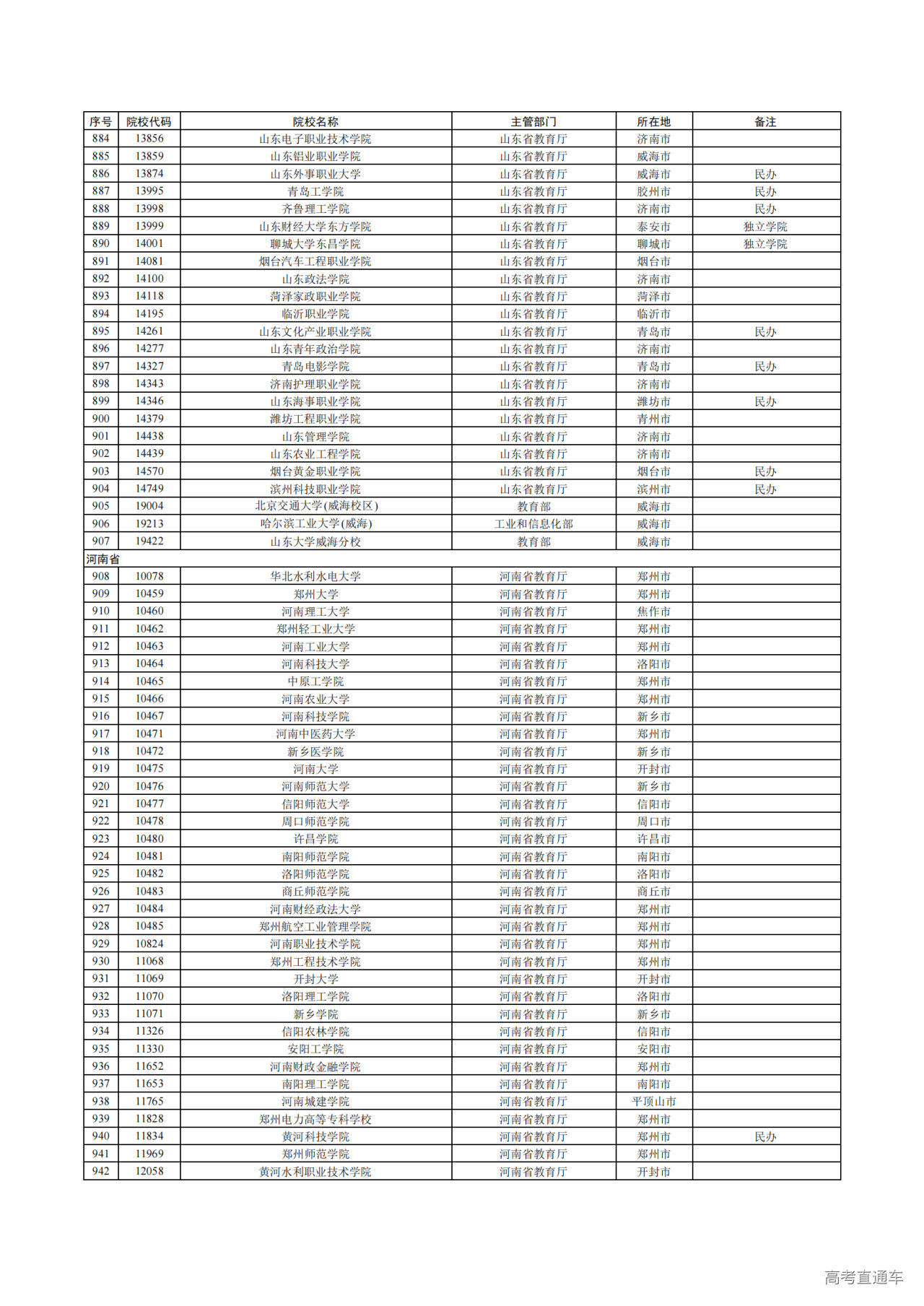 | 序号 | 院校代码 | 院校名称 | 主管部门 | 所在地 | 备注 |
|---|---|---|---|---|---|
| 884 | 13856 | 山东电子职业技术学院 | 山东省教育厅 | 济南市 | |
| 885 | 13859 | 山东铝业职业学院 | 山东省教育厅 | 威海市 | |
| 886 | 13874 | 山东外事职业大学 | 山东省教育厅 | 威海市 | 民办 |
| 887 | 13995 | 青岛工学院 | 山东省教育厅 | 胶州市 | 民办 |
| 888 | 13998 | 齐鲁理工学院 | 山东省教育厅 | 济南市 | 民办 |
| 889 | 13999 | 山东财经大学东方学院 | 山东省教育厅 | 泰安市 | 独立学院 |
| 890 | 14001 | 聊城大学东昌学院 | 山东省教育厅 | 聊城市 | 独立学院 |
| 891 | 14081 | 烟台汽车工程职业学院 | 山东省教育厅 | 烟台市 | |
| 892 | 14100 | 山东政法学院 | 山东省教育厅 | 济南市 | |
| 893 | 14118 | 菏泽家政职业学院 | 山东省教育厅 | 菏泽市 | |
| 894 | 14195 | 临沂职业学院 | 山东省教育厅 | 临沂市 | |
| 895 | 14261 | 山东文化产业职业学院 | 山东省教育厅 | 青岛市 | 民办 |
| 896 | 14277 | 山东青年政治学院 | 山东省教育厅 | 济南市 | |
| 897 | 14327 | 青岛电影学院 | 山东省教育厅 | 青岛市 | 民办 |
| 898 | 14343 | 济南护理职业学院 | 山东省教育厅 | 济南市 | |
| 899 | 14346 | 山东海事职业学院 | 山东省教育厅 | 潍坊市 | 民办 |
| 900 | 14379 | 潍坊工程职业学院 | 山东省教育厅 | 青州市 | |
| 901 | 14438 | 山东管理学院 | 山东省教育厅 | 济南市 | |
| 902 | 14439 | 山东农业工程学院 | 山东省教育厅 | 济南市 | |
| 903 | 14570 | 烟台黄金职业学院 | 山东省教育厅 | 烟台市 | 民办 |
| 904 | 14749 | 滨州科技职业学院 | 山东省教育厅 | 滨州市 | 民办 |
| 905 | 19004 | 北京交通大学(威海校区) | 教育部 | 威海市 | |
| 906 | 19213 | 哈尔滨工业大学(威海) | 工业和信息化部 | 威海市 | |
| 907 | 19422 | 山东大学威海分校 | 教育部 | 威海市 | |
| 河南省 | | | | | |
| 908 | 10078 | 华北水利水电大学 | 河南省教育厅 | 郑州市 | |
| 909 | 10459 | 郑州大学 | 河南省教育厅 | 郑州市 | |
| 910 | 10460 | 河南理工大学 | 河南省教育厅 | 焦作市 | |
| 911 | 10462 | 郑州轻工业大学 | 河南省教育厅 | 郑州市 | |
| 912 | 10463 | 河南工业大学 | 河南省教育厅 | 郑州市 | |
| 913 | 10464 | 河南科技大学 | 河南省教育厅 | 洛阳市 | |
| 914 | 10465 | 中原工学院 | 河南省教育厅 | 郑州市 | |
| 915 | 10466 | 河南农业大学 | 河南省教育厅 | 郑州市 | |
| 916 | 10467 | 河南科技学院 | 河南省教育厅 | 新乡市 | |
| 917 | 10471 | 河南中医药大学 | 河南省教育厅 | 郑州市 | |
| 918 | 10472 | 新乡医学院 | 河南省教育厅 | 新乡市 | |
| 919 | 10475 | 河南大学 | 河南省教育厅 | 开封市 | |
| 920 | 10476 | 河南师范大学 | 河南省教育厅 | 新乡市 | |
| 921 | 10477 | 信阳师范大学 | 河南省教育厅 | 信阳市 | |
| 922 | 10478 | 周口师范学院 | 河南省教育厅 | 周口市 | |
| 923 | 10480 | 许昌学院 | 河南省教育厅 | 许昌市 | |
| 924 | 10481 | 南阳师范学院 | 河南省教育厅 | 南阳市 | |
| 925 | 10482 | 洛阳师范学院 | 河南省教育厅 | 洛阳市 | |
| 926 | 10483 | 商丘师范学院 | 河南省教育厅 | 商丘市 | |
| 927 | 10484 | 河南财经政法大学 | 河南省教育厅 | 郑州市 | |
| 928 | 10485 | 郑州航空工业管理学院 | 河南省教育厅 | 郑州市 | |
| 929 | 10824 | 河南职业技术学院 | 河南省教育厅 | 郑州市 | |
| 930 | 11068 | 郑州工程技术学院 | 河南省教育厅 | 郑州市 | |
| 931 | 11069 | 开封大学 | 河南省教育厅 | 开封市 | |
| 932 | 11070 | 洛阳理工学院 | 河南省教育厅 | 洛阳市 | |
| 933 | 11071 | 新乡学院 | 河南省教育厅 | 新乡市 | |
| 934 | 11326 | 信阳农林学院 | 河南省教育厅 | 信阳市 | |
| 935 | 11330 | 安阳工学院 | 河南省教育厅 | 安阳市 | |
| 936 | 11652 | 河南财政金融学院 | 河南省教育厅 | 郑州市 | |
| 937 | 11653 | 南阳理工学院 | 河南省教育厅 | 南阳市 | |
| 938 | 11765 | 河南城建学院 | 河南省教育厅 | 平顶山市 | |
| 939 | 11828 | 郑州电力高等专科学校 | 河南省教育厅 | 郑州市 | |
| 940 | 11834 | 黄河科技学院 | 河南省教育厅 | 郑州市 | 民办 |
| 941 | 11969 | 郑州师范学院 | 河南省教育厅 | 郑州市 | |
| 942 | 12058 | 黄河水利职业技术学院 | 河南省教育厅 | 开封市 | |

高考直通车